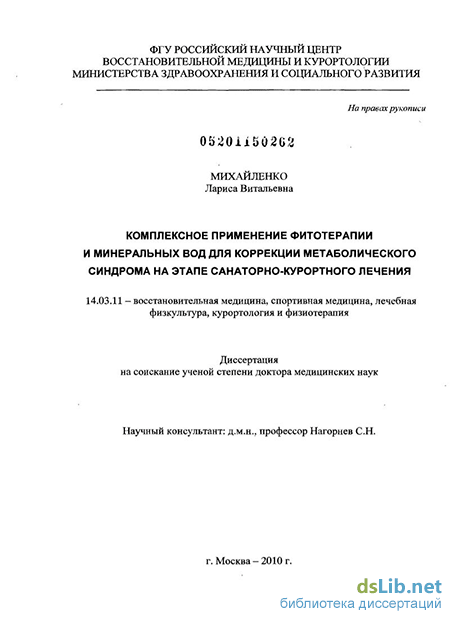 ФГУ РОССИЙСКИЙ НАУЧНЫЙ ЦЕНТР
ВОССТАНОВИТЕЛЬНОЙ МЕДИЦИНЫ И КУРОРТОЛОГИИ
МИНИСТЕРСТВА ЗДРАВООХРАНЕНИЯ И СОЦИАЛЬНОГО РАЗВИТИЯ

На правах рукописи

05201150262

МИХАЙЛЕНКО
Лариса Витальевна

КОМПЛЕКСНОЕ ПРИМЕНЕНИЕ ФИТОТЕРАПИИ И МИНЕРАЛЬНЫХ ВОД ДЛЯ КОРРЕКЦИИ МЕТАБОЛИЧЕСКОГО СИНДРОМА НА ЭТАПЕ САНАТОРНО-КУРОРТНОГО ЛЕЧЕНИЯ

14.03.11 – восстановительная медицина, спортивная медицина, лечебная физкультура, курортология и физиотерапия

Диссертация
на соискание ученой степени доктора медицинских наук

Научный консультант: д.м.н., профессор Нагорнев С.Н.

г. Москва – 2010 г.

dsLib.net
библиотека диссертаций